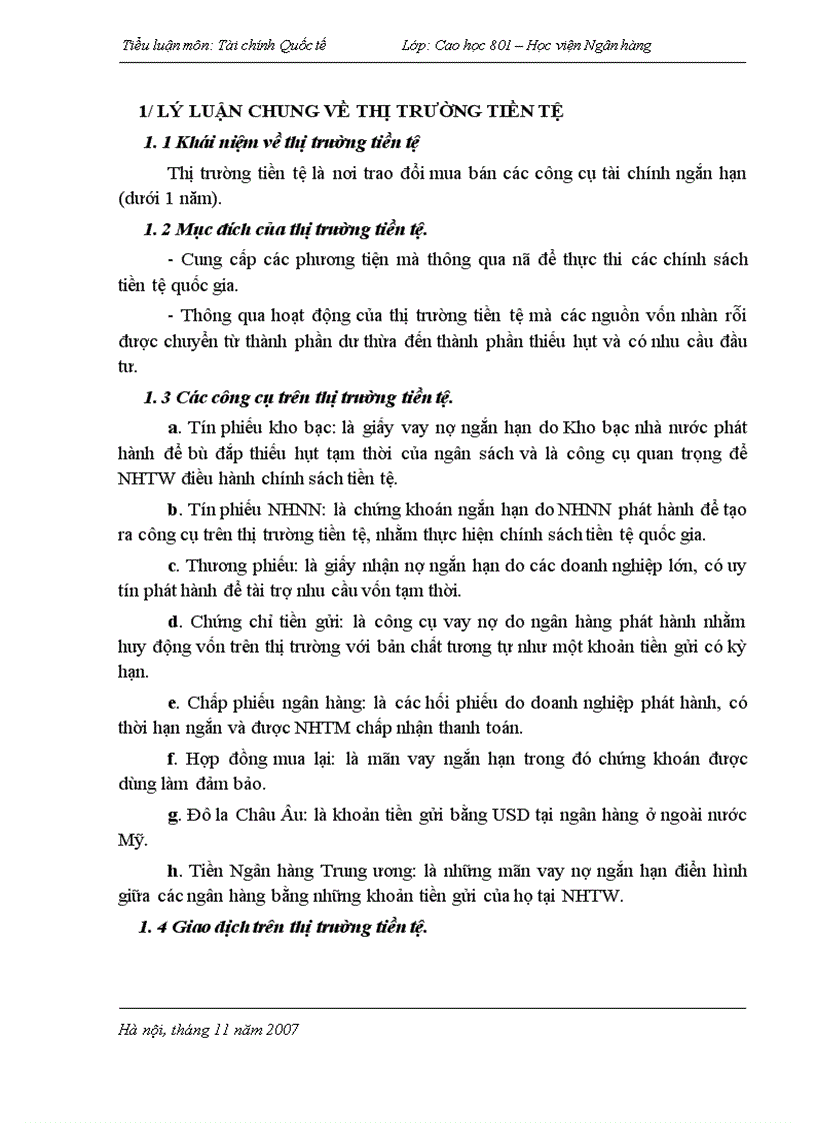 Tiểu luận môn: Tài chính Quốc tế	Lớp: Cao học 801 – Học viện Ngân hàng

1/ LÝ LUẬN CHUNG VỀ THỊ TRƯỜNG TIỀN TỆ

1. 1 Khái niệm về thị trường tiền tệ

Thị trường tiền tệ là nơi trao đổi mua bán các công cụ tài chính ngắn hạn (dưới 1 năm).

1. 2 Mục đích của thị trường tiền tệ.

- Cung cấp các phương tiện mà thông qua nã để thực thi các chính sách tiền tệ quốc gia.

- Thông qua hoạt động của thị trường tiền tệ mà các nguồn vốn nhàn rỗi được chuyển từ thành phần dư thừa đến thành phần thiếu hụt và có nhu cầu đầu tư.

1. 3 Các công cụ trên thị trường tiền tệ.

a. Tín phiếu kho bạc: là giấy vay nợ ngắn hạn do Kho bạc nhà nước phát hành để bù đắp thiếu hụt tạm thời của ngân sách và là công cụ quan trọng để NHTW điều hành chính sách tiền tệ.

b. Tín phiếu NHNN: là chứng khoán ngắn hạn do NHNN phát hành để tạo ra công cụ trên thị trường tiền tệ, nhằm thực hiện chính sách tiền tệ quốc gia.

c. Thương phiếu: là giấy nhận nợ ngắn hạn do các doanh nghiệp lớn, có uy tín phát hành để tài trợ nhu cầu vốn tạm thời.

d. Chứng chỉ tiền gửi: là công cụ vay nợ do ngân hàng phát hành nhằm huy động vốn trên thị trường với bản chất tương tự như một khoản tiền gửi có kỳ hạn.

e. Chấp phiếu ngân hàng: là các hối phiếu do doanh nghiệp phát hành, có thời hạn ngắn và được NHTM chấp nhận thanh toán.

f. Hợp đồng mua lại: là mãn vay ngắn hạn trong đó chứng khoán được dùng làm đảm bảo.

g. Đô la Châu Âu: là khoản tiền gửi bằng USD tại ngân hàng ở ngoài nước Mỹ.

h. Tiền Ngân hàng Trung ương: là những mãn vay nợ ngắn hạn điển hình giữa các ngân hàng bằng những khoản tiền gửi của họ tại NHTW.

1. 4 Giao dịch trên thị trường tiền tệ.

Hà nội, tháng 11 năm 2007